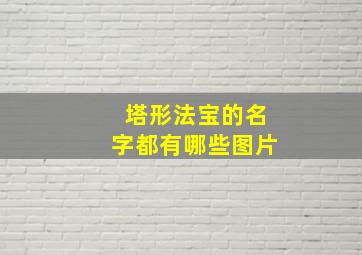 塔形法宝的名字都有哪些图片